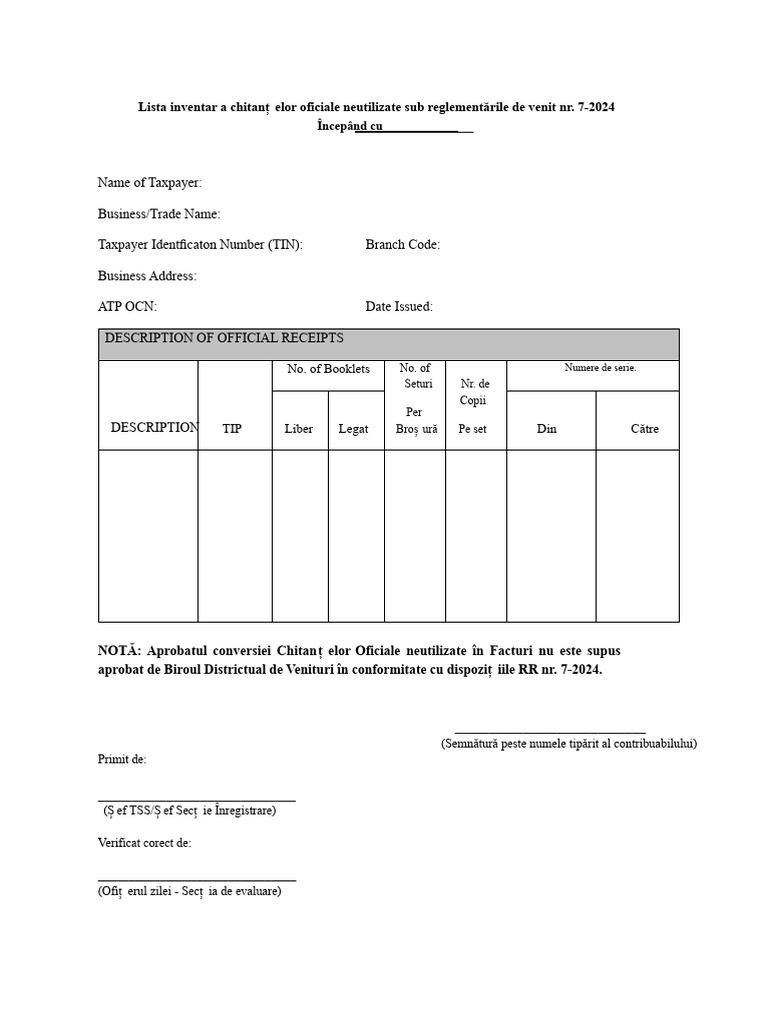 Lista inventar a chitanț elor oficiale neutilizate sub reglementările de venit nr. 7-2024
Începând cu____

Name of Taxpayer:

Business/Trade Name:

Taxpayer Identficaton Number (TIN): Branch Code:

Business Address:

ATP OCN: Date Issued:

| DESCRIPTION OF OFFICIAL RECEIPTS | | | | | | | |
|---|---|---|---|---|---|---|---|
| DESCRIPTION | TIP | No. of Booklets | | No. of Seturi Per Broș ură | Nr. de Copii Pe set | Numere de serie. | |
| | | Liber | Legat | | | Din | Către |
| | | | | | | | |

NOTĂ: Aprobatul conversiei Chitanț elor Oficiale neutilizate în Facturi nu este supus aprobat de Biroul Districtual de Venituri în conformitate cu dispoziț iile RR nr. 7-2024.

____
(Semnătură peste numele tipărit al contribuabilului)

Primit de:

____
(Ș ef TSS/Ș ef Secț ie Înregistrare)

Verificat corect de:

____
(Ofiț erul zilei - Secț ia de evaluare)